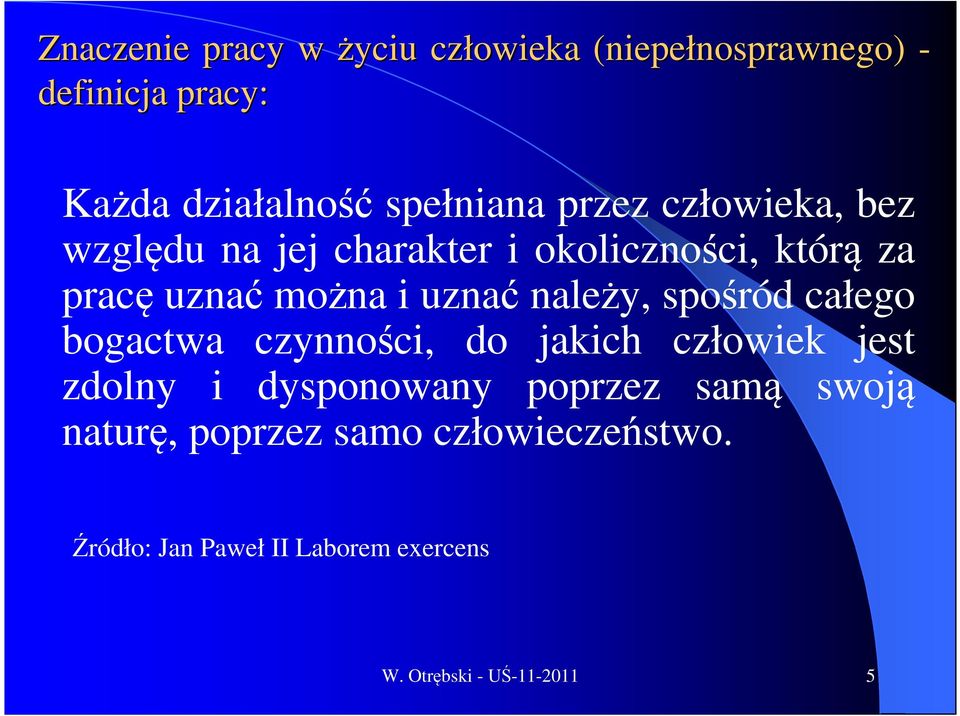 Znaczenie pracy w życiu człowieka (niepełnosprawnego) - definicja pracy:

Każda działalność spełniana przez człowieka, bez względu na jej charakter i okoliczności, którą za pracę uznać można i uznać należy, spośród całego bogactwa czynności, do jakich człowiek jest zdolny i dysponowany poprzez samą swoją naturę, poprzez samo człowieczeństwo.

Źródło: Jan Paweł II Laborem exercens

W. Otrębski - UŚ-11-2011

5